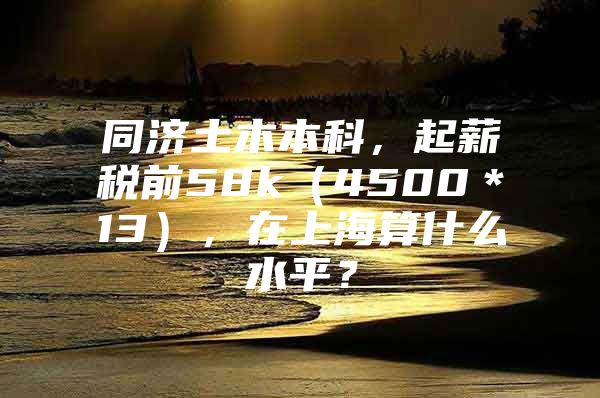 同济土木本科，起薪税前58k（4500＊13），在上海算什么水平？